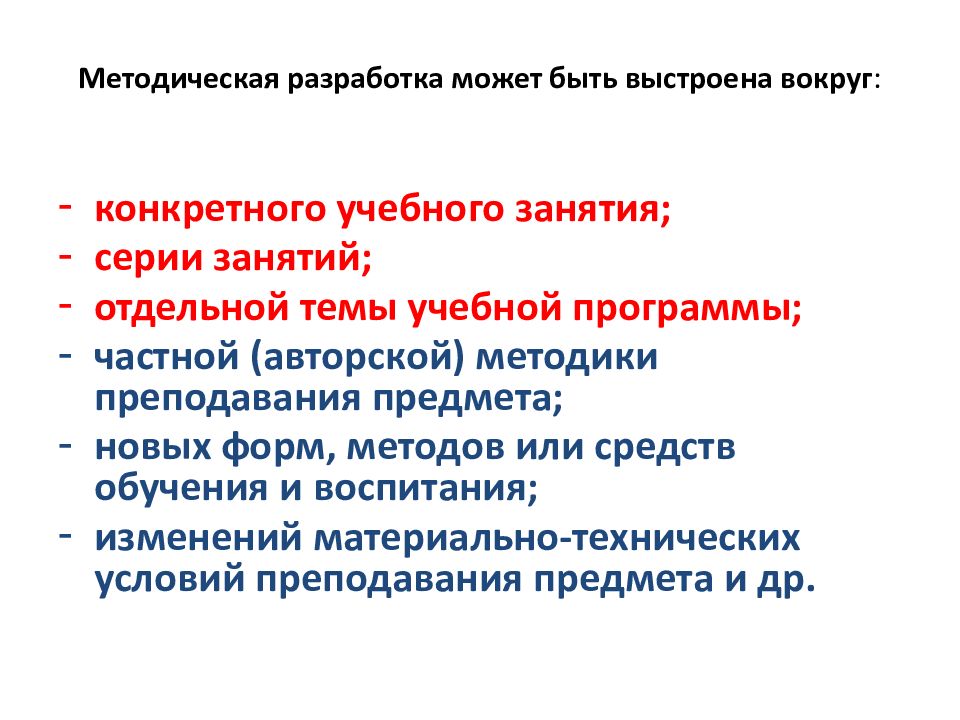 Методическая разработка может быть выстроена вокруг:

- конкретного учебного занятия;
- серии занятий;
- отдельной темы учебной программы;
- частной (авторской) методики преподавания предмета;
- новых форм, методов или средств обучения и воспитания;
- изменений материально-технических условий преподавания предмета и др.